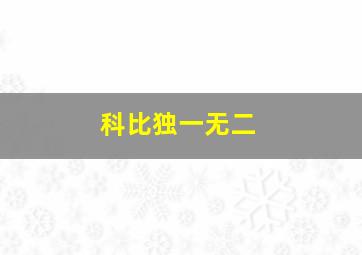 科比独一无二